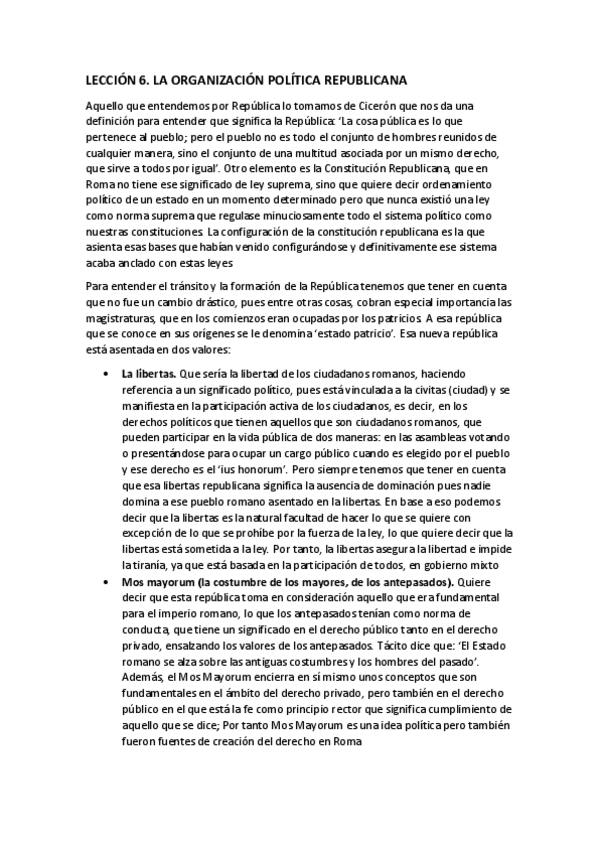 LECCIÓN 6. LA ORGANIZACIÓN POLÍTICA REPUBLICANA

Aquello que entendemos por República lo tomamos de Cicerón que nos da una definición para entender que significa la República: 'La cosa pública es lo que pertenece al pueblo; pero el pueblo no es todo el conjunto de hombres reunidos de cualquier manera, sino el conjunto de una multitud asociada por un mismo derecho, que sirve a todos por igual'. Otro elemento es la Constitución Republicana, que en Roma no tiene ese significado de ley suprema, sino que quiere decir ordenamiento político de un estado en un momento determinado pero que nunca existió una ley como norma suprema que regulase minuciosamente todo el sistema político como nuestras constituciones. La configuración de la constitución republicana es la que asienta esas bases que habían venido configurándose y definitivamente ese sistema acaba anclado con estas leyes

Para entender el tránsito y la formación de la República tenemos que tener en cuenta que no fue un cambio drástico, pues entre otras cosas, cobran especial importancia las magistraturas, que en los comienzos eran ocupadas por los patricios. A esa república que se conoce en sus orígenes se le denomina 'estado patricio'. Esa nueva república está asentada en dos valores:

• La libertas. Que sería la libertad de los ciudadanos romanos, haciendo referencia a un significado político, pues está vinculada a la civitas (ciudad) y se manifiesta en la participación activa de los ciudadanos, es decir, en los derechos políticos que tienen aquellos que son ciudadanos romanos, que pueden participar en la vida pública de dos maneras: en las asambleas votando o presentándose para ocupar un cargo público cuando es elegido por el pueblo y ese derecho es el 'ius honorum'. Pero siempre tenemos que tener en cuenta que esa libertas republicana significa la ausencia de dominación pues nadie domina a ese pueblo romano asentado en la libertas. En base a eso podemos decir que la libertas es la natural facultad de hacer lo que se quiere con excepción de lo que se prohíbe por la fuerza de la ley, lo que quiere decir que la libertas está sometida a la ley. Por tanto, la libertas asegura la libertad e impide la tiranía, ya que está basada en la participación de todos, en gobierno mixto

• Mos mayorum (la costumbre de los mayores, de los antepasados). Quiere decir que esta república toma en consideración aquello que era fundamental para el imperio romano, lo que los antepasados tenían como norma de conducta, que tiene un significado en el derecho público tanto en el derecho privado, ensalzando los valores de los antepasados. Tácito dice que: 'El Estado romano se alza sobre las antiguas costumbres y los hombres del pasado'. Además, el Mos Mayorum encierra en sí mismo unos conceptos que son fundamentales en el ámbito del derecho privado, pero también en el derecho público en el que está la fe como principio rector que significa cumplimiento de aquello que se dice; Por tanto Mos Mayorum es una idea política pero también fueron fuentes de creación del derecho en Roma